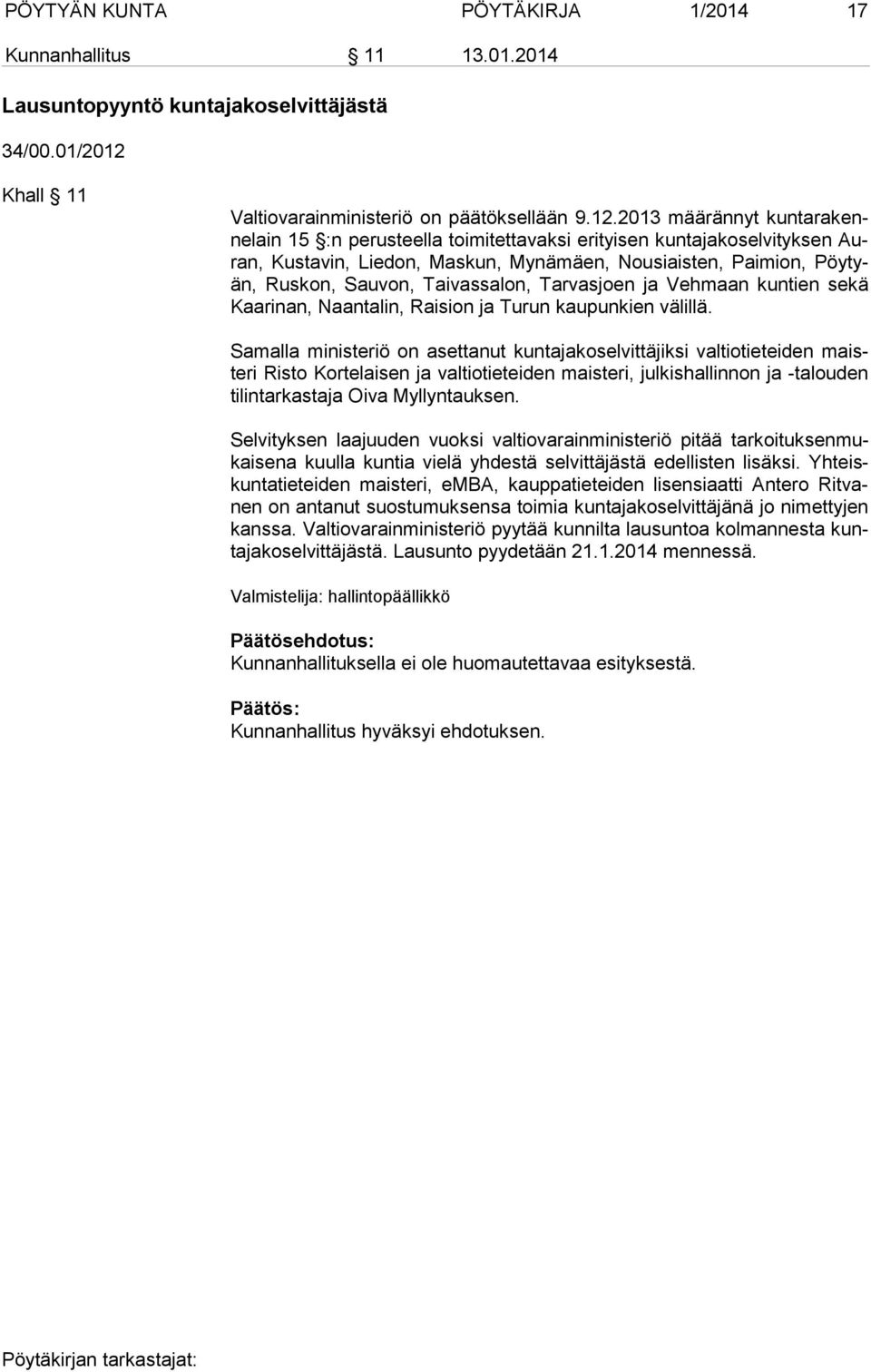 PÖYTYÄN KUNTA PÖYTÄKIRJA 1/2014 17

Kunnanhallitus § 11 13.01.2014

Lausuntopyyntö kuntajakoselvittäjästä

34/00.01/2012

Khall § 11

Valtiovarainministeriö on päätöksellään 9.12.2013 määrännyt kuntarakennelain 15 §:n perusteella toimitettavaksi erityisen kuntajakoselvityksen Auran, Kustavin, Liedon, Maskun, Mynämäen, Nousiaisten, Paimion, Pöytyän, Ruskon, Sauvon, Taivassalon, Tarvasjoen ja Vehmaan kuntien sekä Kaarinan, Naantalin, Raision ja Turun kaupunkien välillä.

Samalla ministeriö on asettanut kuntajakoselvittäjiksi valtiotieteiden maisteri Risto Kortelaisen ja valtiotieteiden maisteri, julkishallinnon ja -talouden tilintarkastaja Oiva Myllyntauksen.

Selvityksen laajuuden vuoksi valtiovarainministeriö pitää tarkoituksenmukaisena kuulla kuntia vielä yhdestä selvittäjästä edellisten lisäksi. Yhteiskuntatieteiden maisteri, eMBA, kauppatieteiden lisensiaatti Antero Ritvanen on antanut suostumuksensa toimia kuntajakoselvittäjänä jo nimettyjen kanssa. Valtiovarainministeriö pyytää kunnilta lausuntoa kolmannesta kuntajakoselvittäjästä. Lausunto pyydetään 21.1.2014 mennessä.

Valmistelija: hallintopäällikkö

Päätösehdotus:
Kunnanhallituksella ei ole huomautettavaa esityksestä.

Päätös:
Kunnanhallitus hyväksyi ehdotuksen.

Pöytäkirjan tarkastajat: